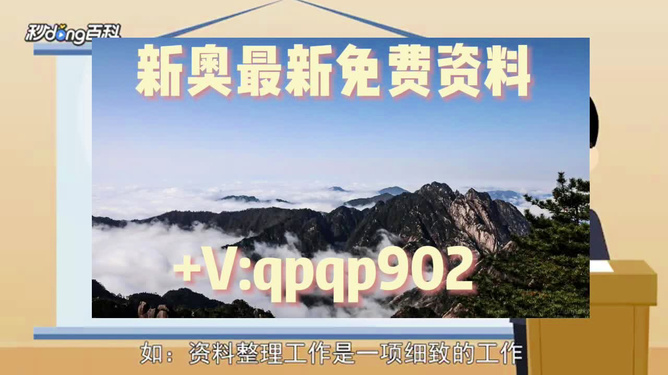 秒dong百科

新奥最新免费资料

+V:qpqp902

如：资料整理工作是一项细致的工作